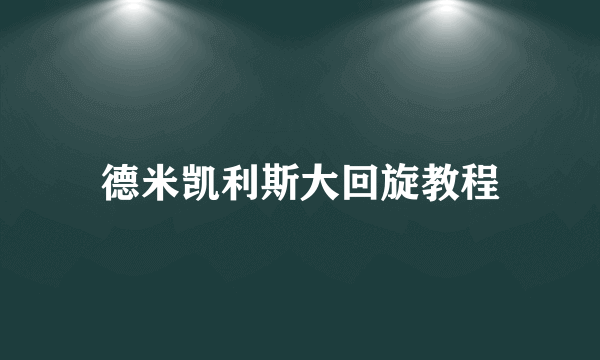 德米凯利斯大回旋教程